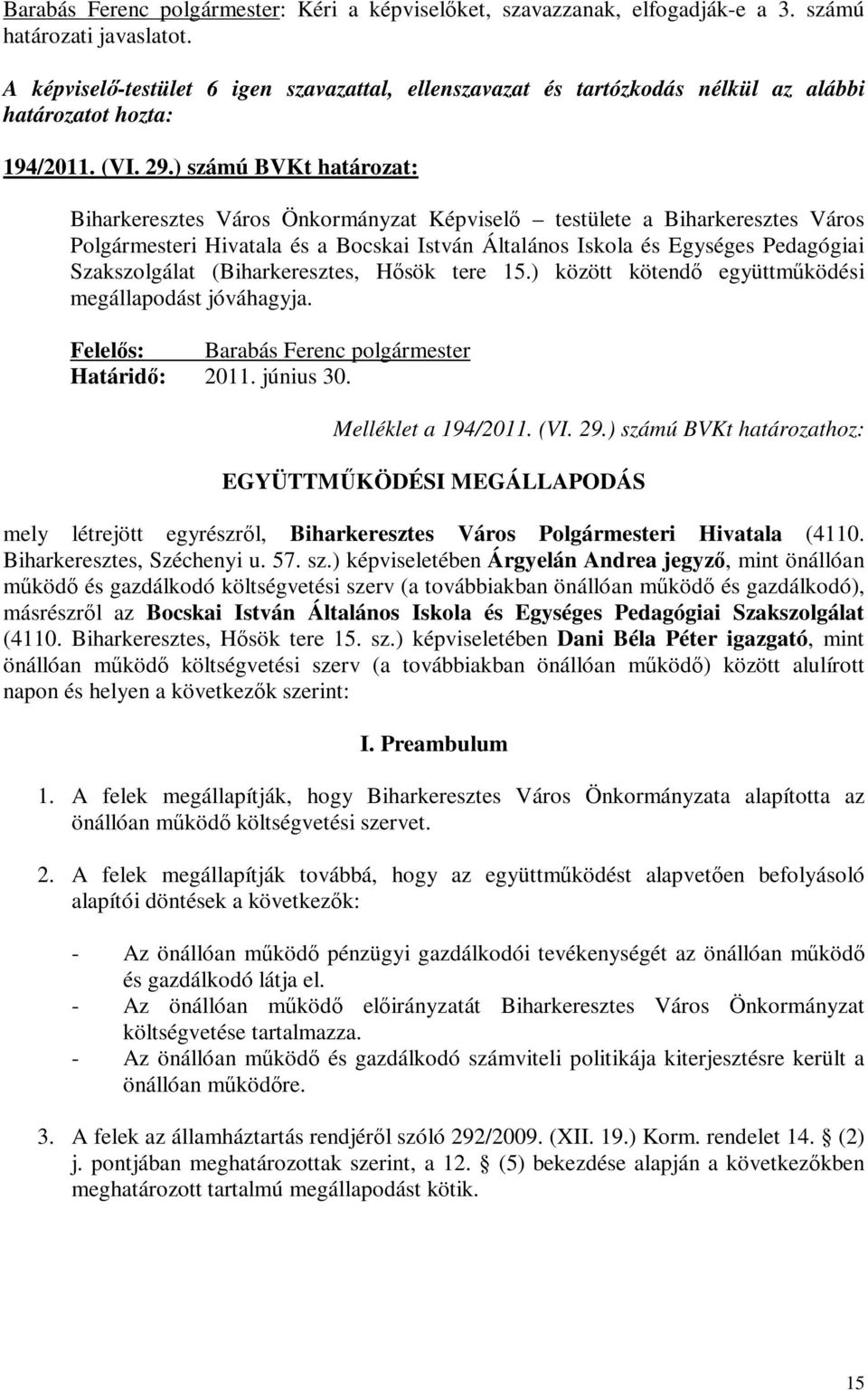 Barabás Ferenc polgármester: Kéri a képviselőket, szavazzanak, elfogadják-e a 3. számú határozati javaslatot.

A képviselő-testület 6 igen szavazattal, ellenszavazat és tartózkodás nélkül az alábbi határozatot hozta:

194/2011. (VI. 29.) számú BVKt határozat:

Biharkeresztes Város Önkormányzat Képviselő – testülete a Biharkeresztes Város Polgármesteri Hivatala és a Bocskai István Általános Iskola és Egységes Pedagógiai Szakszolgálat (Biharkeresztes, Hősök tere 15.) között kötendő együttműködési megállapodást jóváhagyja.

Felelős: Barabás Ferenc polgármester
Határidő: 2011. június 30.

Melléklet a 194/2011. (VI. 29.) számú BVKt határozathoz:

EGYÜTTMŰKÖDÉSI MEGÁLLAPODÁS

mely létrejött egyrészről, Biharkeresztes Város Polgármesteri Hivatala (4110. Biharkeresztes, Széchenyi u. 57. sz.) képviseletében Árgyelán Andrea jegyző, mint önállóan működő és gazdálkodó költségvetési szerv (a továbbiakban önállóan működő és gazdálkodó), másrészről az Bocskai István Általános Iskola és Egységes Pedagógiai Szakszolgálat (4110. Biharkeresztes, Hősök tere 15. sz.) képviseletében Dani Béla Péter igazgató, mint önállóan működő költségvetési szerv (a továbbiakban önállóan működő) között alulírott napon és helyen a következők szerint:

I. Preambulum

1. A felek megállapítják, hogy Biharkeresztes Város Önkormányzata alapította az önállóan működő költségvetési szervet.

2. A felek megállapítják továbbá, hogy az együttműködést alapvetően befolyásoló alapítói döntések a következők:

- Az önállóan működő pénzügyi gazdálkodói tevékenységét az önállóan működő és gazdálkodó látja el.
- Az önállóan működő előirányzatát Biharkeresztes Város Önkormányzat költségvetése tartalmazza.
- Az önállóan működő és gazdálkodó számviteli politikája kiterjesztésre került a önállóan működőre.

3. A felek az államháztartás rendjéről szóló 292/2009. (XII. 19.) Korm. rendelet 14. § (2) j. pontjában meghatározottak szerint, a 12. § (5) bekezdése alapján a következőkben meghatározott tartalmú megállapodást kötik.

15